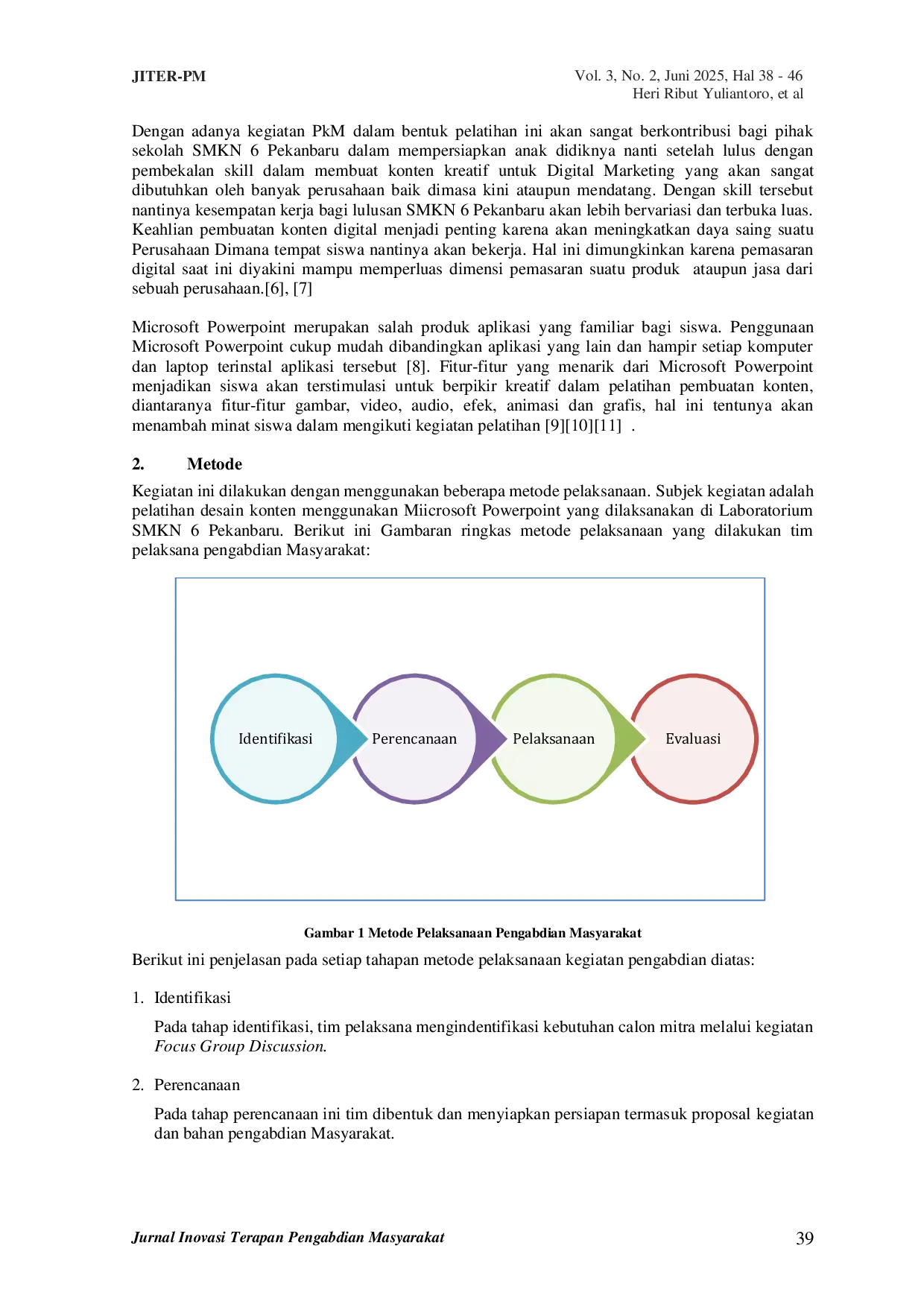 JITER-PM

Vol. 3, No. 2, Juni 2025, Hal 38 - 46
Heri Ribut Yuliantoro, et al

Dengan adanya kegiatan PkM dalam bentuk pelatihan ini akan sangat berkontribusi bagi pihak sekolah SMKN 6 Pekanbaru dalam mempersiapkan anak didiknya nanti setelah lulus dengan pembekalan skill dalam membuat konten kreatif untuk Digital Marketing yang akan sangat dibutuhkan oleh banyak perusahaan baik dimasa kini ataupun mendatang. Dengan skill tersebut nantinya kesempatan kerja bagi lulusan SMKN 6 Pekanbaru akan lebih bervariasi dan terbuka luas. Keahlian pembuatan konten digital menjadi penting karena akan meningkatkan daya saing suatu Perusahaan Dimana tempat siswa nantinya akan bekerja. Hal ini dimungkinkan karena pemasaran digital saat ini diyakini mampu memperluas dimensi pemasaran suatu produk ataupun jasa dari sebuah perusahaan.[6], [7]

Microsoft Powerpoint merupakan salah produk aplikasi yang familiar bagi siswa. Penggunaan Microsoft Powerpoint cukup mudah dibandingkan aplikasi yang lain dan hampir setiap komputer dan laptop terinstal aplikasi tersebut [8]. Fitur-fitur yang menarik dari Microsoft Powerpoint menjadikan siswa akan terstimulasi untuk berpikir kreatif dalam pelatihan pembuatan konten, diantaranya fitur-fitur gambar, video, audio, efek, animasi dan grafis, hal ini tentunya akan menambah minat siswa dalam mengikuti kegiatan pelatihan [9][10][11] .

2. Metode

Kegiatan ini dilakukan dengan menggunakan beberapa metode pelaksanaan. Subjek kegiatan adalah pelatihan desain konten menggunakan Miicrosoft Powerpoint yang dilaksanakan di Laboratorium SMKN 6 Pekanbaru. Berikut ini Gambaran ringkas metode pelaksanaan yang dilakukan tim pelaksana pengabdian Masyarakat:

Identifikasi
Perencanaan
Pelaksanaan
Evaluasi

Gambar 1 Metode Pelaksanaan Pengabdian Masyarakat

Berikut ini penjelasan pada setiap tahapan metode pelaksanaan kegiatan pengabdian diatas:

1. Identifikasi

Pada tahap identifikasi, tim pelaksana mengindentifikasi kebutuhan calon mitra melalui kegiatan Focus Group Discussion.

2. Perencanaan

Pada tahap perencanaan ini tim dibentuk dan menyiapkan persiapan termasuk proposal kegiatan dan bahan pengabdian Masyarakat.

Jurnal Inovasi Terapan Pengabdian Masyarakat
39